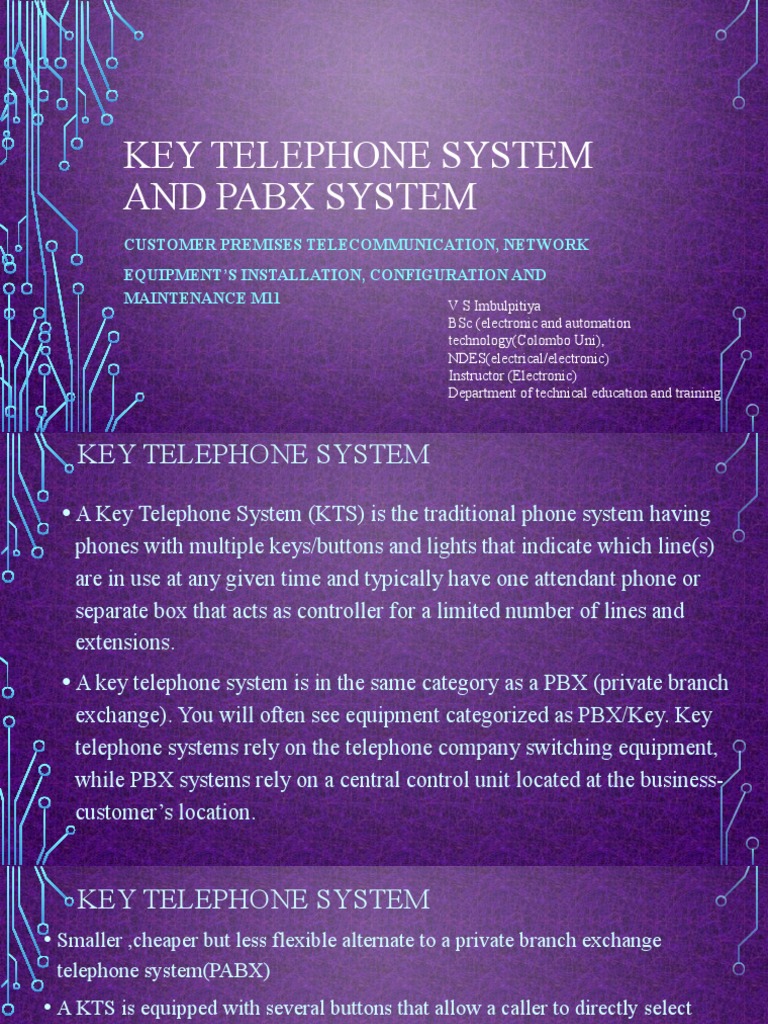 KEY TELEPHONE SYSTEM AND PABX SYSTEM

CUSTOMER PREMISES TELECOMMUNICATION, NETWORK EQUIPMENT'S INSTALLATION, CONFIGURATION AND MAINTENANCE M11

V S Imbulpitiya
BSc (electronic and automation technology(Colombo Uni),
NDES(electrical/electronic)
Instructor (Electronic)
Department of technical education and training

KEY TELEPHONE SYSTEM

• A Key Telephone System (KTS) is the traditional phone system having phones with multiple keys/buttons and lights that indicate which line(s) are in use at any given time and typically have one attendant phone or separate box that acts as controller for a limited number of lines and extensions.

• A key telephone system is in the same category as a PBX (private branch exchange). You will often see equipment categorized as PBX/Key. Key telephone systems rely on the telephone company switching equipment, while PBX systems rely on a central control unit located at the business-customer's location.

KEY TELEPHONE SYSTEM

• Smaller ,cheaper but less flexible alternate to a private branch exchange telephone system(PABX)

• A KTS is equipped with several buttons that allow a caller to directly select